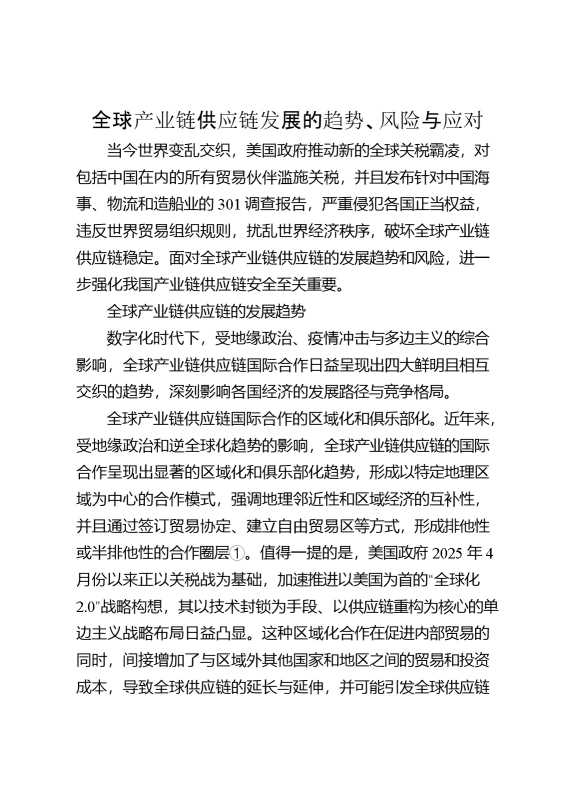 全球产业链供应链发展的趋势、风险与应对

当今世界变乱交织，美国政府推动新的全球关税霸凌，对包括中国在内的所有贸易伙伴滥施关税，并且发布针对中国海事、物流和造船业的301调查报告，严重侵犯各国正当权益，违反世界贸易组织规则，扰乱世界经济秩序，破坏全球产业链供应链稳定。面对全球产业链供应链的发展趋势和风险，进一步强化我国产业链供应链安全至关重要。

全球产业链供应链的发展趋势

数字化时代下，受地缘政治、疫情冲击与多边主义的综合影响，全球产业链供应链国际合作日益呈现出四大鲜明且相互交织的趋势，深刻影响各国经济的发展路径与竞争格局。

全球产业链供应链国际合作的区域化和俱乐部化。近年来，受地缘政治和逆全球化趋势的影响，全球产业链供应链的国际合作呈现出显著的区域化和俱乐部化趋势，形成以特定地理区域为中心的合作模式，强调地理邻近性和区域经济的互补性，并且通过签订贸易协定、建立自由贸易区等方式，形成排他性或半排他性的合作圈层①。值得一提的是，美国政府2025年4月份以来正以关税战为基础，加速推进以美国为首的"全球化2.0"战略构想，其以技术封锁为手段、以供应链重构为核心的单边主义战略布局日益凸显。这种区域化合作在促进内部贸易的同时，间接增加了与区域外其他国家和地区之间的贸易和投资成本，导致全球供应链的延长与延伸，并可能引发全球供应链